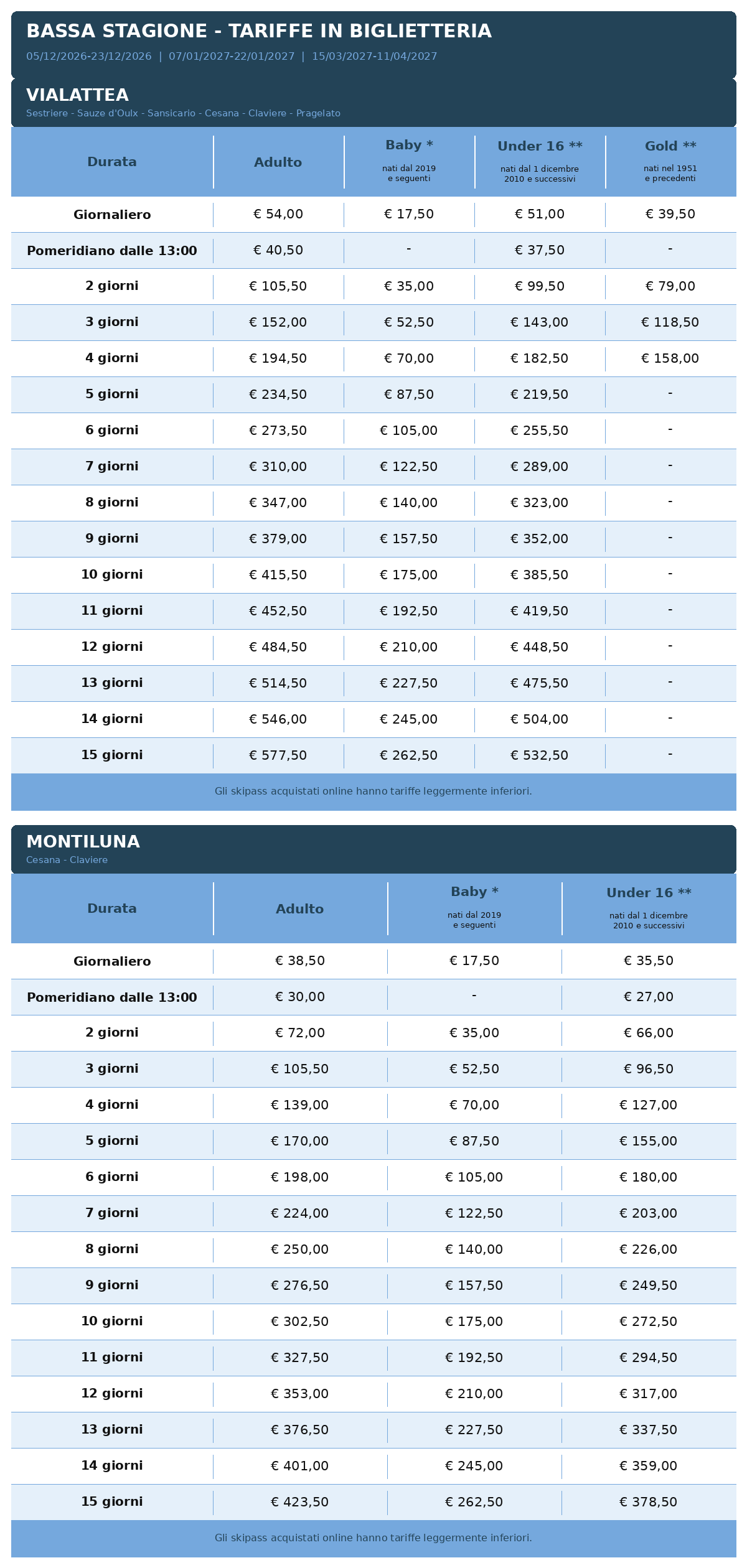 BASSA STAGIONE - TARIFFE IN BIGLIETTERIA

05/12/2026-23/12/2026 | 07/01/2027-22/01/2027 | 15/03/2027-11/04/2027

VIALATTEA

Sestriere - Sauze d'Oulx - Sansicario - Cesana - Claviere - Pragelato

| Durata | Adulto | Baby * nati dal 2019 e seguenti | Under 16 ** nati dal 1 dicembre 2010 e successivi | Gold ** nati nel 1951 e precedenti |
|---|---|---|---|---|
| Giornaliero | € 54,00 | € 17,50 | € 51,00 | € 39,50 |
| Pomeridiano dalle 13:00 | € 40,50 | - | € 37,50 | - |
| 2 giorni | € 105,50 | € 35,00 | € 99,50 | € 79,00 |
| 3 giorni | € 152,00 | € 52,50 | € 143,00 | € 118,50 |
| 4 giorni | € 194,50 | € 70,00 | € 182,50 | € 158,00 |
| 5 giorni | € 234,50 | € 87,50 | € 219,50 | - |
| 6 giorni | € 273,50 | € 105,00 | € 255,50 | - |
| 7 giorni | € 310,00 | € 122,50 | € 289,00 | - |
| 8 giorni | € 347,00 | € 140,00 | € 323,00 | - |
| 9 giorni | € 379,00 | € 157,50 | € 352,00 | - |
| 10 giorni | € 415,50 | € 175,00 | € 385,50 | - |
| 11 giorni | € 452,50 | € 192,50 | € 419,50 | - |
| 12 giorni | € 484,50 | € 210,00 | € 448,50 | - |
| 13 giorni | € 514,50 | € 227,50 | € 475,50 | - |
| 14 giorni | € 546,00 | € 245,00 | € 504,00 | - |
| 15 giorni | € 577,50 | € 262,50 | € 532,50 | - |

Gli skipass acquistati online hanno tariffe leggermente inferiori.

MONTILUNA

Cesana - Claviere

| Durata | Adulto | Baby * nati dal 2019 e seguenti | Under 16 ** nati dal 1 dicembre 2010 e successivi |
|---|---|---|---|
| Giornaliero | € 38,50 | € 17,50 | € 35,50 |
| Pomeridiano dalle 13:00 | € 30,00 | - | € 27,00 |
| 2 giorni | € 72,00 | € 35,00 | € 66,00 |
| 3 giorni | € 105,50 | € 52,50 | € 96,50 |
| 4 giorni | € 139,00 | € 70,00 | € 127,00 |
| 5 giorni | € 170,00 | € 87,50 | € 155,00 |
| 6 giorni | € 198,00 | € 105,00 | € 180,00 |
| 7 giorni | € 224,00 | € 122,50 | € 203,00 |
| 8 giorni | € 250,00 | € 140,00 | € 226,00 |
| 9 giorni | € 276,50 | € 157,50 | € 249,50 |
| 10 giorni | € 302,50 | € 175,00 | € 272,50 |
| 11 giorni | € 327,50 | € 192,50 | € 294,50 |
| 12 giorni | € 353,00 | € 210,00 | € 317,00 |
| 13 giorni | € 376,50 | € 227,50 | € 337,50 |
| 14 giorni | € 401,00 | € 245,00 | € 359,00 |
| 15 giorni | € 423,50 | € 262,50 | € 378,50 |

Gli skipass acquistati online hanno tariffe leggermente inferiori.